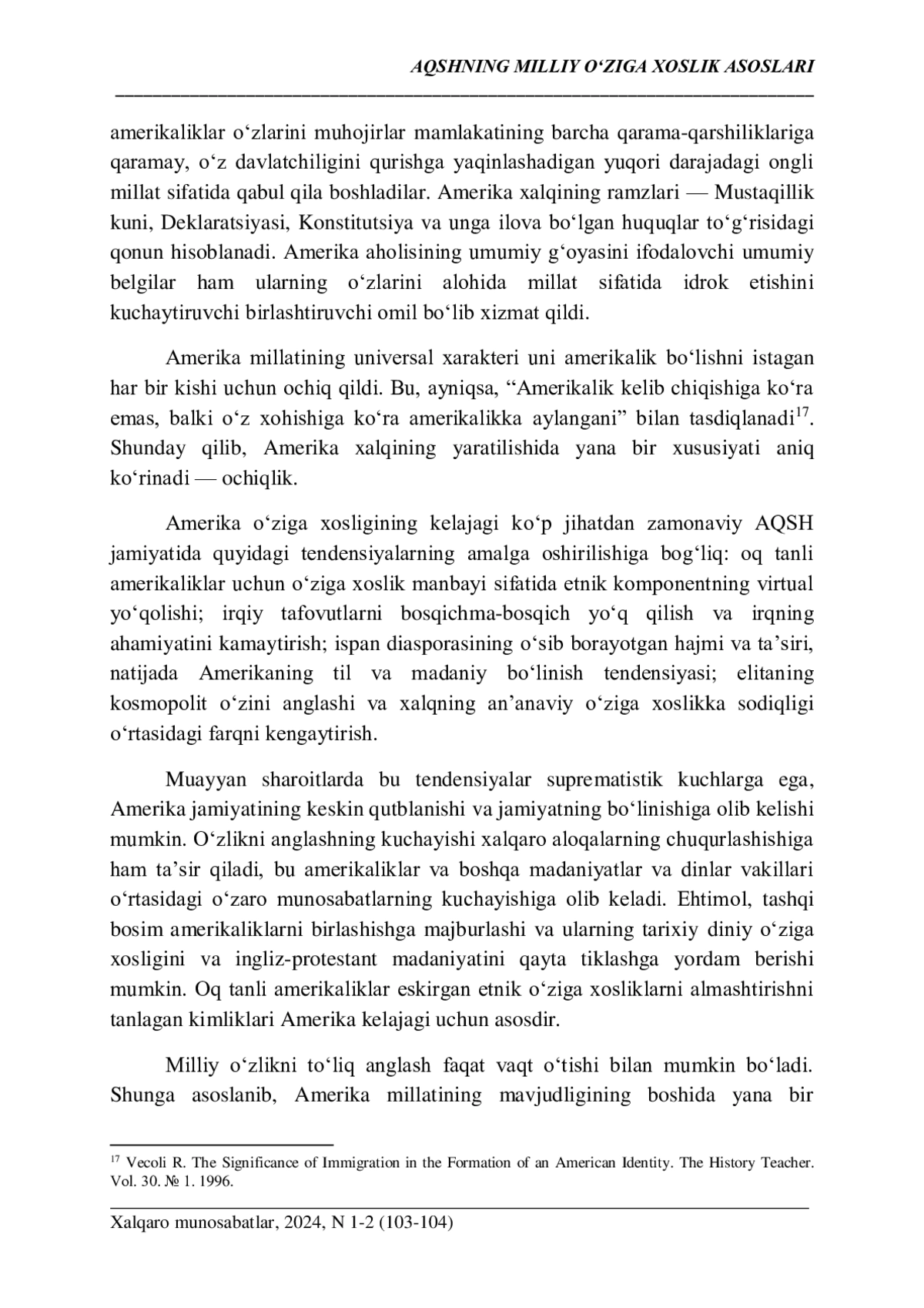 AQSHNING MILLIY O‘ZIGA XOSLIK ASOSLARI

amerikaliklar o‘zlarini muhojirlar mamlakatining barcha qarama-qarshiliklariga qaramay, o‘z davlatchiligini qurishga yaqinlashadigan yuqori darajadagi ongli millat sifatida qabul qila boshladilar. Amerika xalqining ramzlari — Mustaqillik kuni, Deklaratsiyasi, Konstitutsiya va unga ilova bo‘lgan huquqlar to‘g‘risidagi qonun hisoblanadi. Amerika aholisining umumiy g‘oyasini ifodalovchi umumiy belgilar ham ularning o‘zlarini alohida millat sifatida idrok etishini kuchaytiruvchi birlashtiruvchi omil bo‘lib xizmat qildi.

Amerika millatining universal xarakteri uni amerikalik bo‘lishni istagan har bir kishi uchun ochiq qildi. Bu, ayniqsa, “Amerikalik kelib chiqishiga ko‘ra emas, balki o‘z xohishiga ko‘ra amerikalikka aylangani” bilan tasdiqlanadi$^{17}$. Shunday qilib, Amerika xalqining yaratilishida yana bir xususiyati aniq ko‘rinadi — ochiqlik.

Amerika o‘ziga xosligining kelajagi ko‘p jihatdan zamonaviy AQSH jamiyatida quyidagi tendensiyalarning amalga oshirilishiga bog‘liq: oq tanli amerikaliklar uchun o‘ziga xoslik manbayi sifatida etnik komponentning virtual yo‘qolishi; irqiy tafovutlarni bosqichma-bosqich yo‘q qilish va irqning ahamiyatini kamaytirish; ispan diasporasining o‘sib borayotgan hajmi va ta’siri, natijada Amerikaning til va madaniy bo‘linish tendensiyasi; elitaning kosmopolit o‘zini anglashi va xalqning an’anaviy o‘ziga xoslikka sodiqligi o‘rtasidagi farqni kengaytirish.

Muayyan sharoitlarda bu tendensiyalar suprematistik kuchlarga ega, Amerika jamiyatining keskin qutblanishi va jamiyatning bo‘linishiga olib kelishi mumkin. O‘zlikni anglashning kuchayishi xalqaro aloqalarning chuqurlashishiga ham ta’sir qiladi, bu amerikaliklar va boshqa madaniyatlar va dinlar vakillari o‘rtasidagi o‘zaro munosabatlarning kuchayishiga olib keladi. Ehtimol, tashqi bosim amerikaliklarni birlashishga majburlashi va ularning tarixiy diniy o‘ziga xosligini va ingliz-protestant madaniyatini qayta tiklashga yordam berishi mumkin. Oq tanli amerikaliklar eskirgan etnik o‘ziga xosliklarni almashtirishni tanlagan kimliklari Amerika kelajagi uchun asosdir.

Milliy o‘zlikni to‘liq anglash faqat vaqt o‘tishi bilan mumkin bo‘ladi. Shunga asoslanib, Amerika millatining mavjudligining boshida yana bir

$^{17}$ Vecoli R. The Significance of Immigration in the Formation of an American Identity. The History Teacher. Vol. 30. № 1. 1996.

Xalqaro munosabatlar, 2024, N 1-2 (103-104)